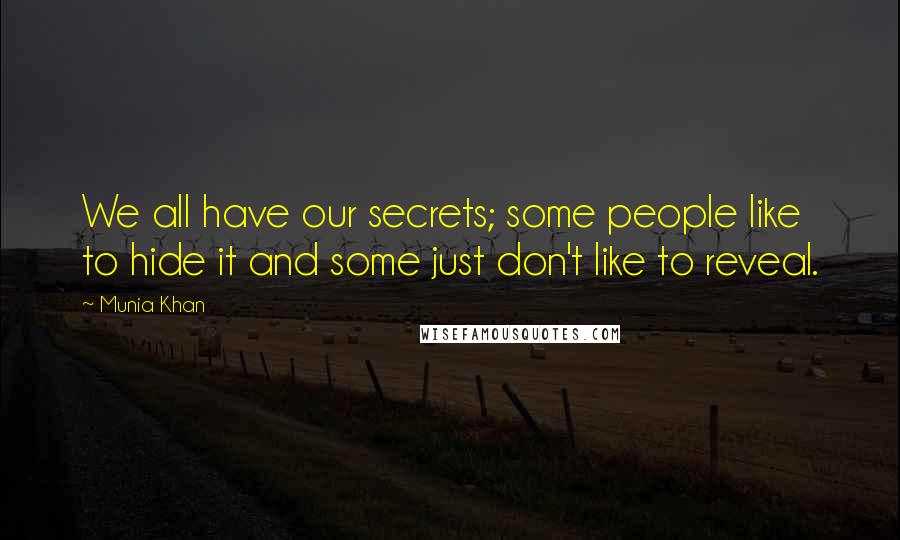 We all have our secrets; some people like to hide it and some just don't like to reveal.

~ Munia Khan

WISEFAMOUSQUOTES.COM